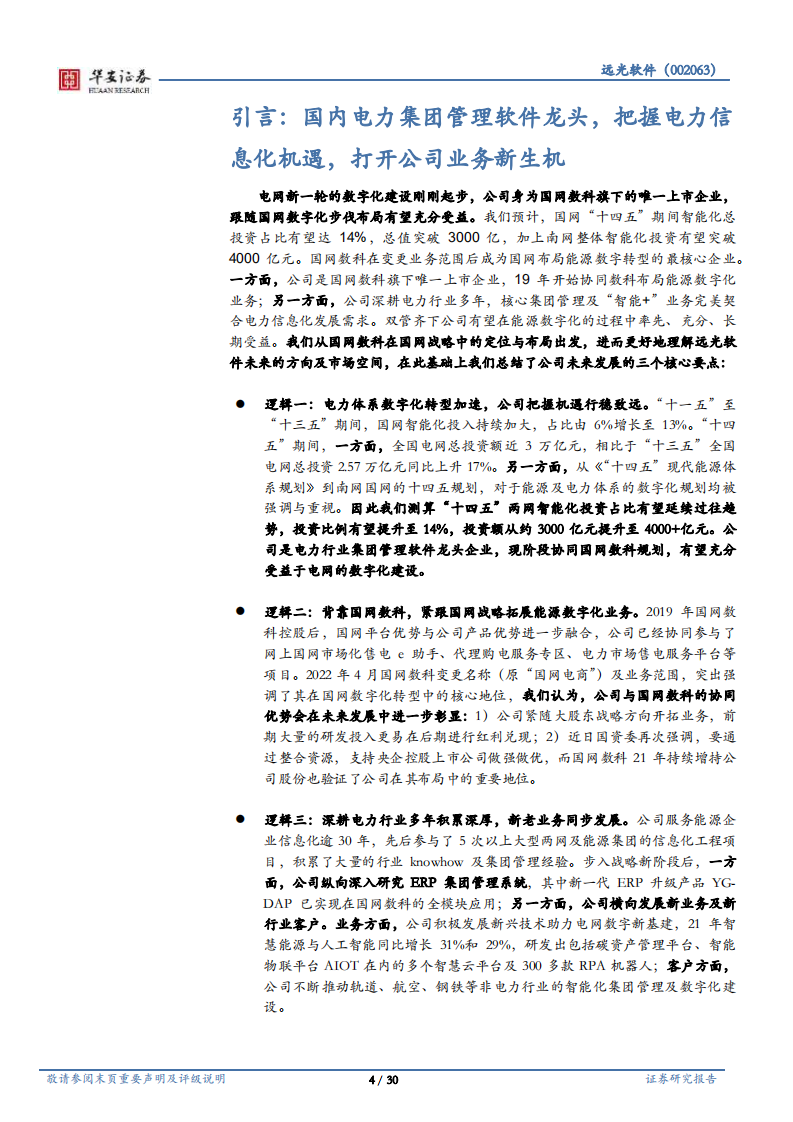 华安证券
HUAAN RESEARCH

远光软件（002063）

引言：国内电力集团管理软件龙头，把握电力信息化机遇，打开公司业务新生机

电网新一轮的数字化建设刚刚起步，公司身为国网数科旗下的唯一上市企业，跟随国网数字化步伐布局有望充分受益。我们预计，国网“十四五”期间智能化总投资占比有望达 14%，总值突破 3000 亿，加上南网整体智能化投资有望突破 4000 亿元。国网数科在变更业务范围后成为国网布局能源数字转型的最核心企业。一方面，公司是国网数科旗下唯一上市企业，19 年开始协同数科布局能源数字化业务；另一方面，公司深耕电力行业多年，核心集团管理及“智能+”业务完美契合电力信息化发展需求。双管齐下公司有望在能源数字化的过程中率先、充分、长期受益。我们从国网数科在国网战略中的定位与布局出发，进而更好地理解远光软件未来的方向及市场空间，在此基础上我们总结了公司未来发展的三个核心要点：

● 逻辑一：电力体系数字化转型加速，公司把握机遇行稳致远。“十一五”至“十三五”期间，国网智能化投入持续加大，占比由 6%增长至 13%。“十四五”期间，一方面，全国电网总投资额近 3 万亿元，相比于“十三五”全国电网总投资 2.57 万亿元同比上升 17%。另一方面，从《“十四五”现代能源体系规划》到南网国网的十四五规划，对于能源及电力体系的数字化规划均被强调与重视。因此我们测算“十四五”两网智能化投资占比有望延续过往趋势，投资比例有望提升至 14%，投资额从约 3000 亿元提升至 4000+亿元。公司是电力行业集团管理软件龙头企业，现阶段协同国网数科规划，有望充分受益于电网的数字化建设。

● 逻辑二：背靠国网数科，紧跟国网战略拓展能源数字化业务。2019 年国网数科控股后，国网平台优势与公司产品优势进一步融合，公司已经协同参与了网上国网市场化售电 e 助手、代理购电服务专区、电力市场售电服务平台等项目。2022 年 4 月国网数科变更名称（原“国网电商”）及业务范围，突出强调了其在国网数字化转型中的核心地位，我们认为，公司与国网数科的协同优势会在未来发展中进一步彰显：1）公司紧随大股东战略方向开拓业务，前期大量的研发投入更易在后期进行红利兑现；2）近日国资委再次强调，要通过整合资源，支持央企控股上市公司做强做优，而国网数科 21 年持续增持公司股份也验证了公司在其布局中的重要地位。

● 逻辑三：深耕电力行业多年积累深厚，新老业务同步发展。公司服务能源企业信息化逾 30 年，先后参与了 5 次以上大型两网及能源集团的信息化工程项目，积累了大量的行业 knowhow 及集团管理经验。步入战略新阶段后，一方面，公司纵向深入研究 ERP 集团管理系统，其中新一代 ERP 升级产品 YG-DAP 已实现在国网数科的全模块应用；另一方面，公司横向发展新业务及新行业客户。业务方面，公司积极发展新兴技术助力电网数字新基建，21 年智慧能源与人工智能同比增长 31%和 29%，研发出包括碳资产管理平台、智能物联平台 AIOT 在内的多个智慧云平台及 300 多款 RPA 机器人；客户方面，公司不断推动轨道、航空、钢铁等非电力行业的智能化集团管理及数字化建设。

敬请参阅末页重要声明及评级说明　　4 / 30　　证券研究报告